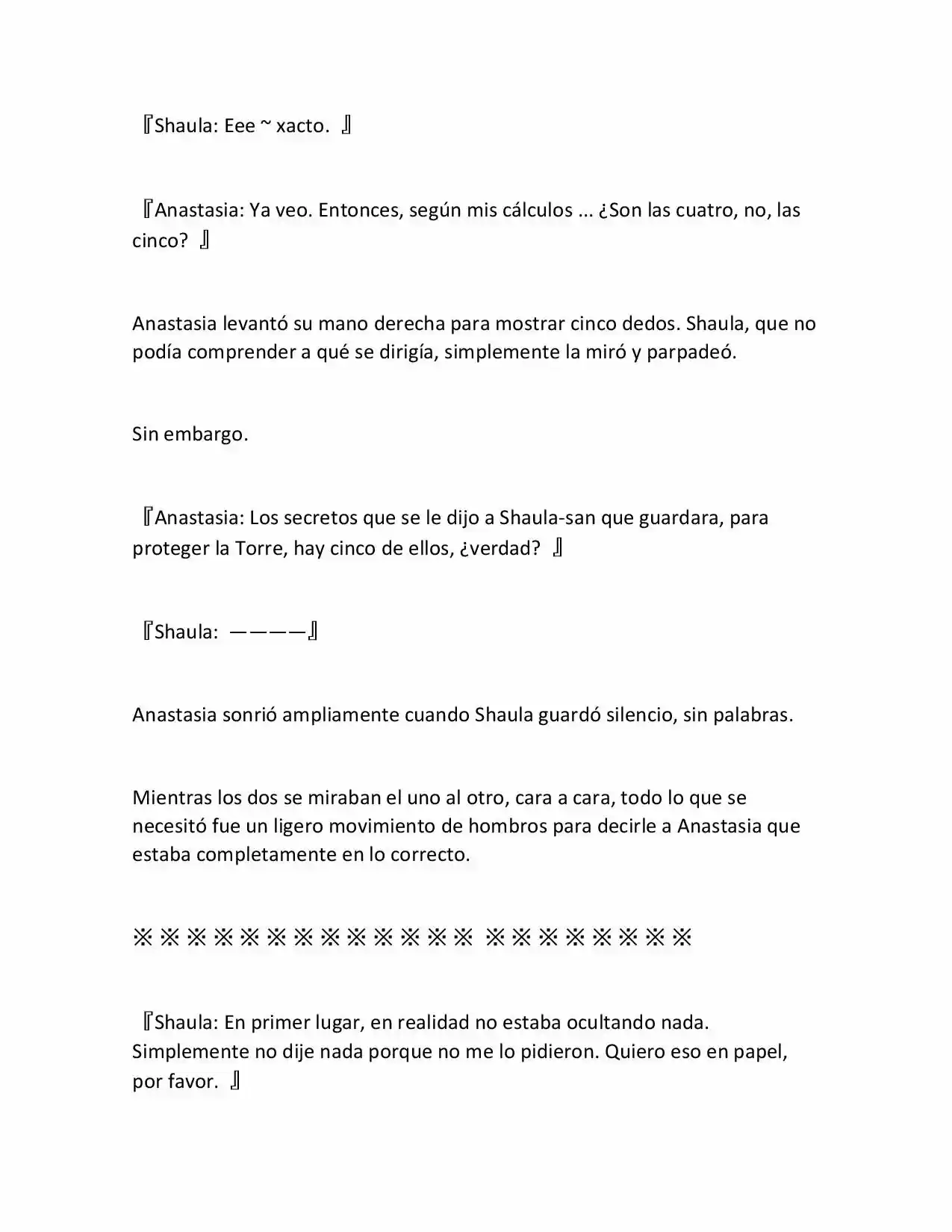 『Shaula: Eee ~ xacto. 』

『Anastasia: Ya veo. Entonces, según mis cálculos ... ¿Son las cuatro, no, las cinco? 』

Anastasia levantó su mano derecha para mostrar cinco dedos. Shaula, que no podía comprender a qué se dirigía, simplemente la miró y parpadeó.

Sin embargo.

『Anastasia: Los secretos que se le dijo a Shaula-san que guardara, para proteger la Torre, hay cinco de ellos, ¿verdad? 』

『Shaula: ————』

Anastasia sonrió ampliamente cuando Shaula guardó silencio, sin palabras.

Mientras los dos se miraban el uno al otro, cara a cara, todo lo que se necesitó fue un ligero movimiento de hombros para decirle a Anastasia que estaba completamente en lo correcto.

※※※※※※※※※※※※※ ※※※※※※※※

『Shaula: En primer lugar, en realidad no estaba ocultando nada. Simplemente no dije nada porque no me lo pidieron. Quiero eso en papel, por favor. 』